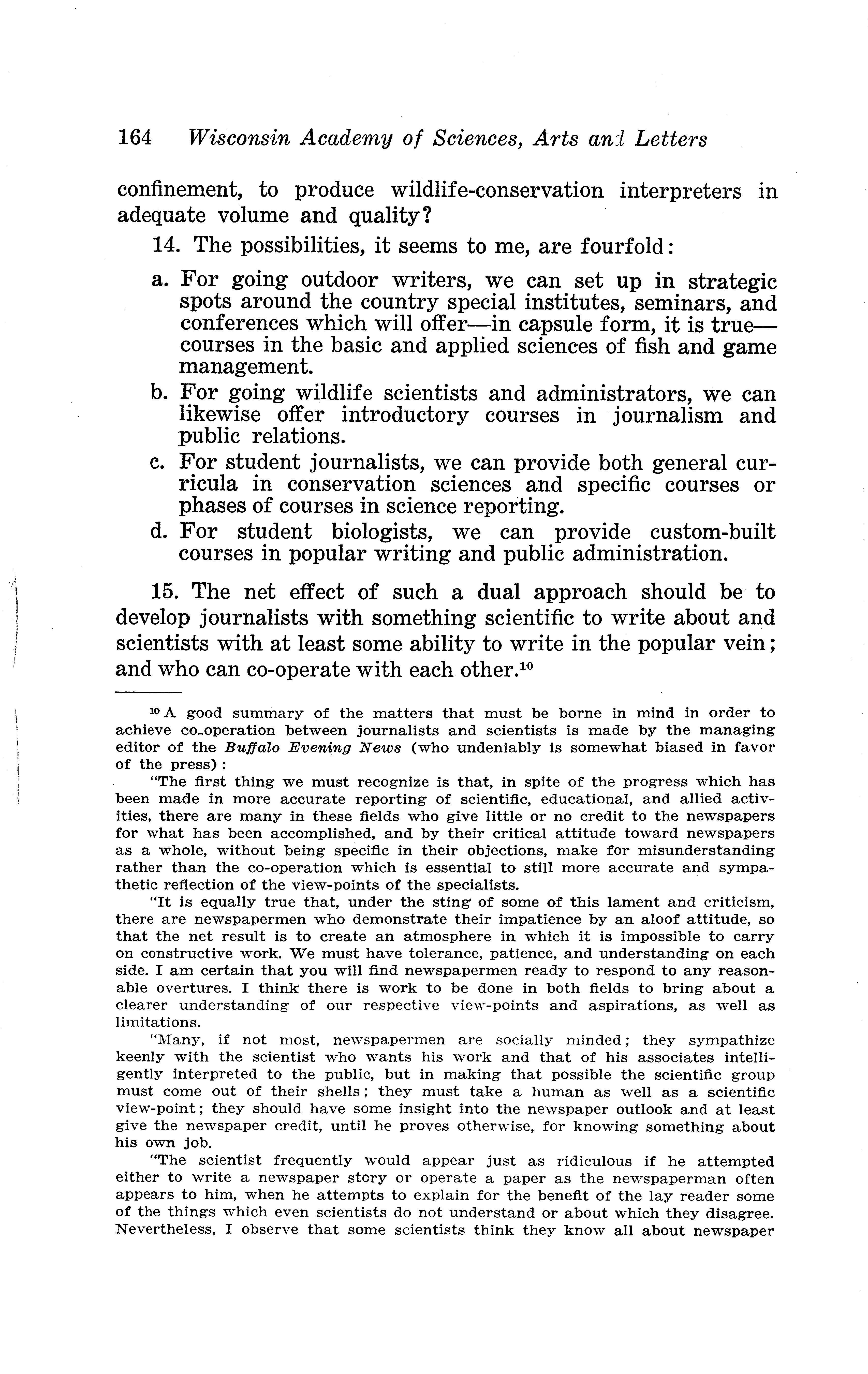 164 Wisconsin Academy of Sciences, Arts and Letters

confinement, to produce wildlife-conservation interpreters in adequate volume and quality?

14. The possibilities, it seems to me, are fourfold:

a. For going outdoor writers, we can set up in strategic spots around the country special institutes, seminars, and conferences which will offer—in capsule form, it is true—courses in the basic and applied sciences of fish and game management.

b. For going wildlife scientists and administrators, we can likewise offer introductory courses in journalism and public relations.

c. For student journalists, we can provide both general curricula in conservation sciences and specific courses or phases of courses in science reporting.

d. For student biologists, we can provide custom-built courses in popular writing and public administration.

15. The net effect of such a dual approach should be to develop journalists with something scientific to write about and scientists with at least some ability to write in the popular vein; and who can co-operate with each other.$^{10}$

$^{10}$ A good summary of the matters that must be borne in mind in order to achieve co-operation between journalists and scientists is made by the managing editor of the Buffalo Evening News (who undeniably is somewhat biased in favor of the press):

"The first thing we must recognize is that, in spite of the progress which has been made in more accurate reporting of scientific, educational, and allied activities, there are many in these fields who give little or no credit to the newspapers for what has been accomplished, and by their critical attitude toward newspapers as a whole, without being specific in their objections, make for misunderstanding rather than the co-operation which is essential to still more accurate and sympathetic reflection of the view-points of the specialists.

"It is equally true that, under the sting of some of this lament and criticism, there are newspapermen who demonstrate their impatience by an aloof attitude, so that the net result is to create an atmosphere in which it is impossible to carry on constructive work. We must have tolerance, patience, and understanding on each side. I am certain that you will find newspapermen ready to respond to any reasonable overtures. I think there is work to be done in both fields to bring about a clearer understanding of our respective view-points and aspirations, as well as limitations.

"Many, if not most, newspapermen are socially minded; they sympathize keenly with the scientist who wants his work and that of his associates intelligently interpreted to the public, but in making that possible the scientific group must come out of their shells; they must take a human as well as a scientific view-point; they should have some insight into the newspaper outlook and at least give the newspaper credit, until he proves otherwise, for knowing something about his own job.

"The scientist frequently would appear just as ridiculous if he attempted either to write a newspaper story or operate a paper as the newspaperman often appears to him, when he attempts to explain for the benefit of the lay reader some of the things which even scientists do not understand or about which they disagree. Nevertheless, I observe that some scientists think they know all about newspaper